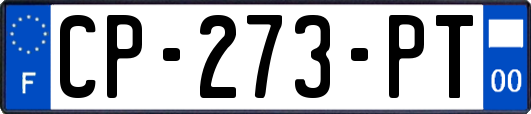 F
CP-273-PT
00